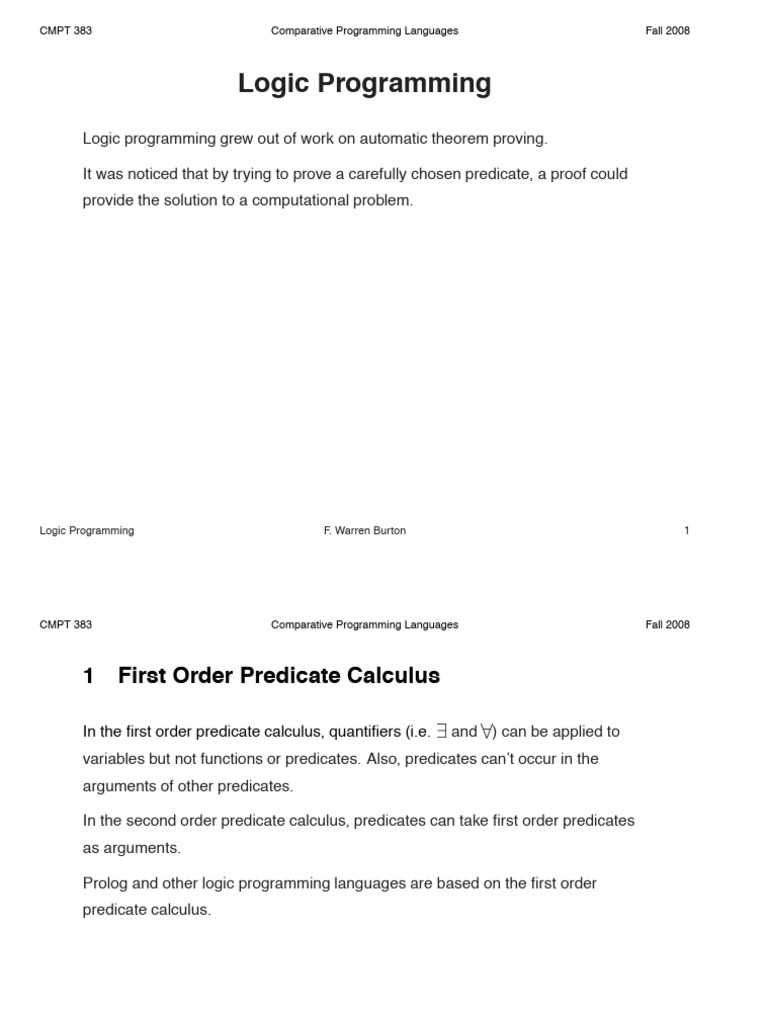 CMPT 383 Comparative Programming Languages Fall 2008

Logic Programming

Logic programming grew out of work on automatic theorem proving.

It was noticed that by trying to prove a carefully chosen predicate, a proof could provide the solution to a computational problem.

Logic Programming F. Warren Burton 1

CMPT 383 Comparative Programming Languages Fall 2008

1 First Order Predicate Calculus

In the first order predicate calculus, quantifiers (i.e. $\exists$ and $\forall$) can be applied to variables but not functions or predicates. Also, predicates can't occur in the arguments of other predicates.

In the second order predicate calculus, predicates can take first order predicates as arguments.

Prolog and other logic programming languages are based on the first order predicate calculus.